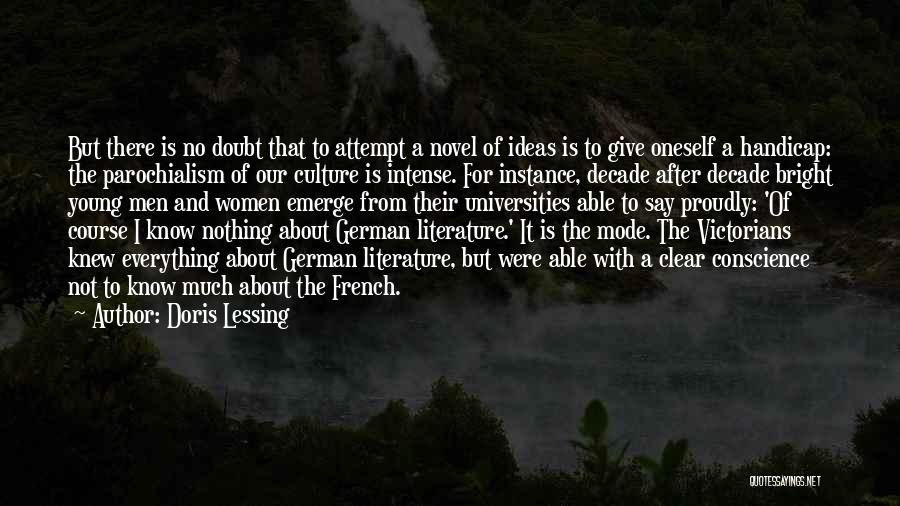 But there is no doubt that to attempt a novel of ideas is to give oneself a handicap: the parochialism of our culture is intense. For instance, decade after decade bright young men and women emerge from their universities able to say proudly: 'Of course I know nothing about German literature.' It is the mode. The Victorians knew everything about German literature, but were able with a clear conscience not to know much about the French.

Author: Doris Lessing

QUOTESSAYINGS.NET